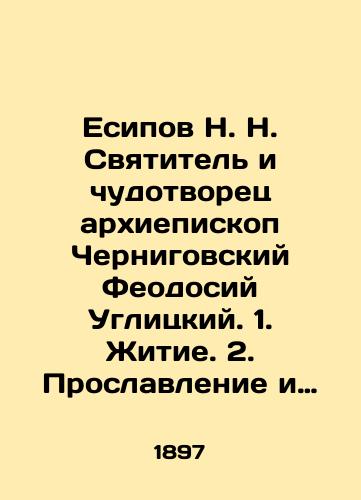 Есипов Н. Н. Святитель и чудотворец архиепископ Черниговский Феодосий Углицкий. 1. Житие. 2. Прославление и…

1897